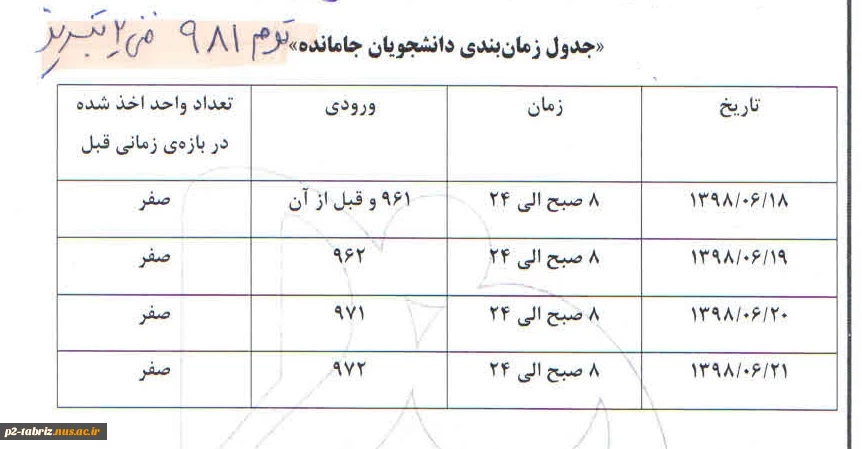 «جدول زمان‌بندی دانشجویان جامانده» ترم ۹۸۱ فنی ۲ تبریز

| تاریخ | زمان | ورودی | تعداد واحد اخذ شده در بازه‌ی زمانی قبل |
|---|---|---|---|
| ۱۳۹۸/۰۶/۱۸ | ۸ صبح الی ۲۴ | ۹۶۱ و قبل از آن | صفر |
| ۱۳۹۸/۰۶/۱۹ | ۸ صبح الی ۲۴ | ۹۶۲ | صفر |
| ۱۳۹۸/۰۶/۲۰ | ۸ صبح الی ۲۴ | ۹۷۱ | صفر |
| ۱۳۹۸/۰۶/۲۱ | ۸ صبح الی ۲۴ | ۹۷۲ | صفر |

p2-tabriz.nus.ac.ir